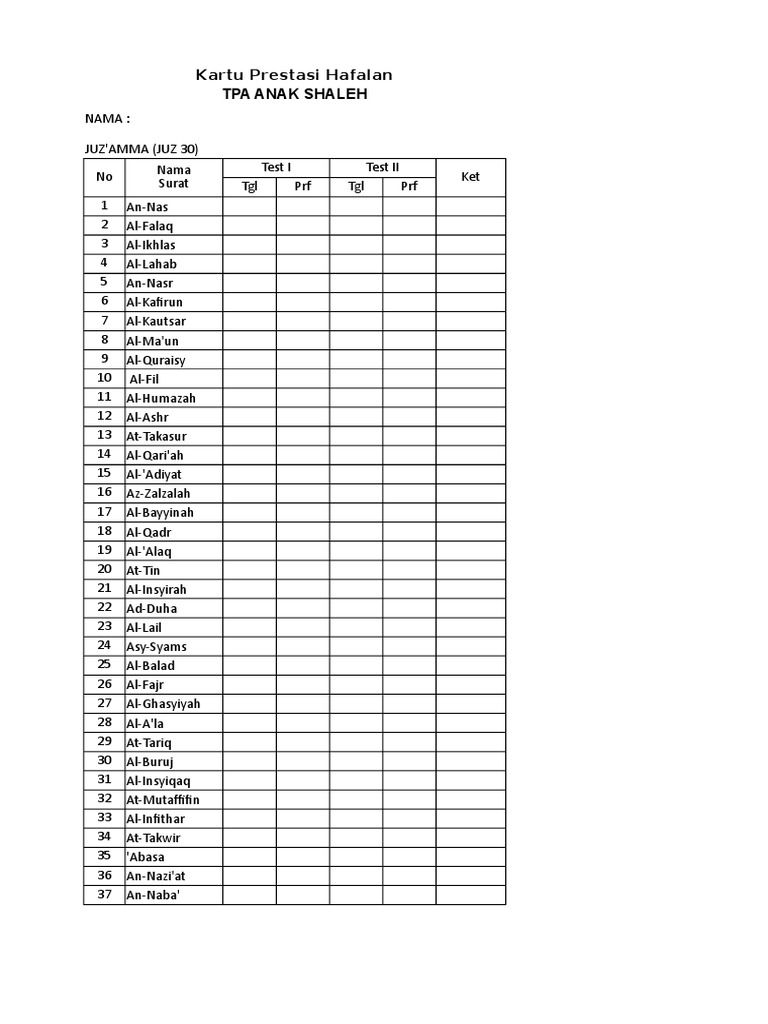 Kartu Prestasi Hafalan
TPA ANAK SHALEH

NAMA :

JUZ'AMMA (JUZ 30)

| No | Nama Surat | Test I Tgl | Test I Prf | Test II Tgl | Test II Prf | Ket |
|---|---|---|---|---|---|---|
| 1 | An-Nas | | | | | |
| 2 | Al-Falaq | | | | | |
| 3 | Al-Ikhlas | | | | | |
| 4 | Al-Lahab | | | | | |
| 5 | An-Nasr | | | | | |
| 6 | Al-Kafirun | | | | | |
| 7 | Al-Kautsar | | | | | |
| 8 | Al-Ma'un | | | | | |
| 9 | Al-Quraisy | | | | | |
| 10 | Al-Fil | | | | | |
| 11 | Al-Humazah | | | | | |
| 12 | Al-Ashr | | | | | |
| 13 | At-Takasur | | | | | |
| 14 | Al-Qari'ah | | | | | |
| 15 | Al-'Adiyat | | | | | |
| 16 | Az-Zalzalah | | | | | |
| 17 | Al-Bayyinah | | | | | |
| 18 | Al-Qadr | | | | | |
| 19 | Al-'Alaq | | | | | |
| 20 | At-Tin | | | | | |
| 21 | Al-Insyirah | | | | | |
| 22 | Ad-Duha | | | | | |
| 23 | Al-Lail | | | | | |
| 24 | Asy-Syams | | | | | |
| 25 | Al-Balad | | | | | |
| 26 | Al-Fajr | | | | | |
| 27 | Al-Ghasyiyah | | | | | |
| 28 | Al-A'la | | | | | |
| 29 | At-Tariq | | | | | |
| 30 | Al-Buruj | | | | | |
| 31 | Al-Insyiqaq | | | | | |
| 32 | At-Mutaffifin | | | | | |
| 33 | Al-Infithar | | | | | |
| 34 | At-Takwir | | | | | |
| 35 | 'Abasa | | | | | |
| 36 | An-Nazi'at | | | | | |
| 37 | An-Naba' | | | | | |